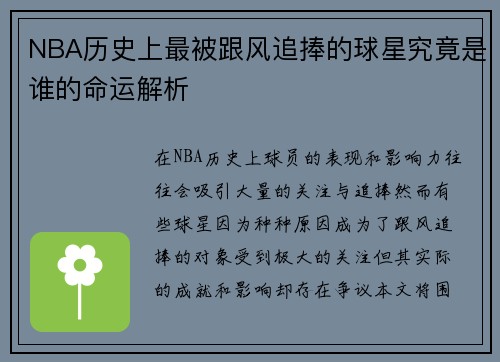 NBA历史上最被跟风追捧的球星究竟是谁的命运解析

在NBA历史上球员的表现和影响力往往会吸引大量的关注与追捧然而有些球星因为种种原因成为了跟风追捧的对象受到极大的关注但其实际的成就和影响却存在争议本文将围